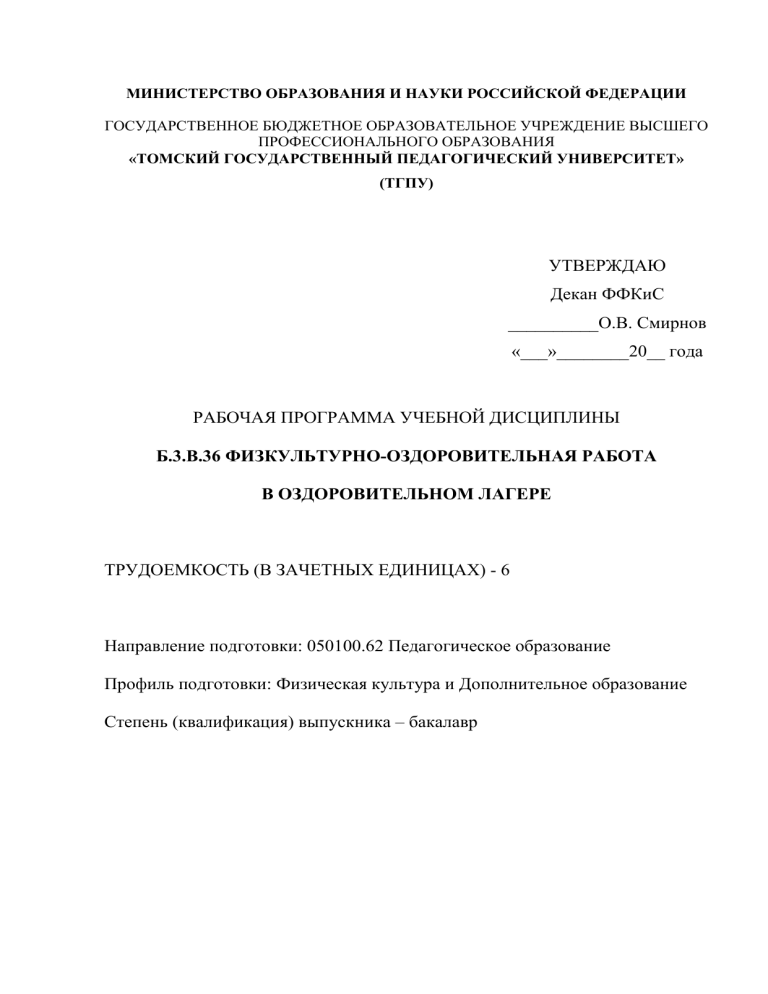 МИНИСТЕРСТВО ОБРАЗОВАНИЯ И НАУКИ РОССИЙСКОЙ ФЕДЕРАЦИИ

ГОСУДАРСТВЕННОЕ БЮДЖЕТНОЕ ОБРАЗОВАТЕЛЬНОЕ УЧРЕЖДЕНИЕ ВЫСШЕГО ПРОФЕССИОНАЛЬНОГО ОБРАЗОВАНИЯ
«ТОМСКИЙ ГОСУДАРСТВЕННЫЙ ПЕДАГОГИЧЕСКИЙ УНИВЕРСИТЕТ»
(ТГПУ)

УТВЕРЖДАЮ
Декан ФФКиС
__________О.В. Смирнов
«___»________20__ года

РАБОЧАЯ ПРОГРАММА УЧЕБНОЙ ДИСЦИПЛИНЫ

Б.3.В.36 ФИЗКУЛЬТУРНО-ОЗДОРОВИТЕЛЬНАЯ РАБОТА

В ОЗДОРОВИТЕЛЬНОМ ЛАГЕРЕ

ТРУДОЕМКОСТЬ (В ЗАЧЕТНЫХ ЕДИНИЦАХ) - 6

Направление подготовки: 050100.62 Педагогическое образование

Профиль подготовки: Физическая культура и Дополнительное образование

Степень (квалификация) выпускника – бакалавр